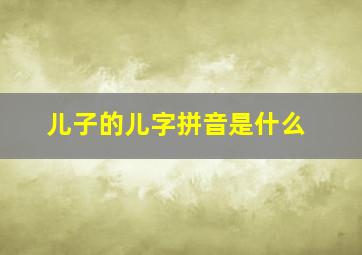 儿子的儿字拼音是什么